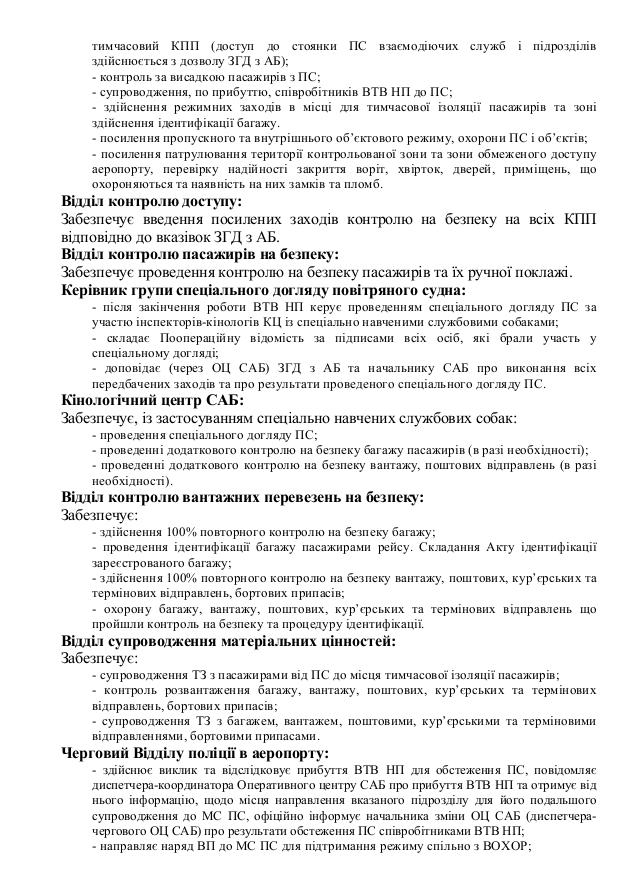 тимчасовий КПП (доступ до стоянки ПС взаємодіючих служб і підрозділів здійснюється з дозволу ЗГД з АБ);
- контроль за висадкою пасажирів з ПС;
- супроводження, по прибуттю, співробітників ВТВ НП до ПС;
- здійснення режимних заходів в місці для тимчасової ізоляції пасажирів та зоні здійснення ідентифікації багажу.
- посилення пропускного та внутрішнього об'єктового режиму, охорони ПС і об'єктів;
- посилення патрулювання території контрольованої зони та зони обмеженого доступу аеропорту, перевірку надійності закриття воріт, хвірток, дверей, приміщень, що охороняються та наявність на них замків та пломб.
Відділ контролю доступу:
Забезпечує введення посилених заходів контролю на безпеку на всіх КПП відповідно до вказівок ЗГД з АБ.
Відділ контролю пасажирів на безпеку:
Забезпечує проведення контролю на безпеку пасажирів та їх ручної поклажі.
Керівник групи спеціального догляду повітряного судна:
- після закінчення роботи ВТВ НП керує проведенням спеціального догляду ПС за участю інспекторів-кінологів КЦ із спеціально навченими службовими собаками;
- складає Поопераційну відомість за підписами всіх осіб, які брали участь у спеціальному догляді;
- доповідає (через ОЦ САБ) ЗГД з АБ та начальнику САБ про виконання всіх передбачених заходів та про результати проведеного спеціального догляду ПС.
Кінологічний центр САБ:
Забезпечує, із застосуванням спеціально навчених службових собак:
- проведення спеціального догляду ПС;
- проведенні додаткового контролю на безпеку багажу пасажирів (в разі необхідності);
- проведенні додаткового контролю на безпеку вантажу, поштових відправлень (в разі необхідності).
Відділ контролю вантажних перевезень на безпеку:
Забезпечує:
- здійснення 100% повторного контролю на безпеку багажу;
- проведення ідентифікації багажу пасажирами рейсу. Складання Акту ідентифікації зареєстрованого багажу;
- здійснення 100% повторного контролю на безпеку вантажу, поштових, кур'єрських та термінових відправлень, бортових припасів;
- охорону багажу, вантажу, поштових, кур'єрських та термінових відправлень що пройшли контроль на безпеку та процедуру ідентифікації.
Відділ супроводження матеріальних цінностей:
Забезпечує:
- супроводження ТЗ з пасажирами від ПС до місця тимчасової ізоляції пасажирів;
- контроль розвантаження багажу, вантажу, поштових, кур'єрських та термінових відправлень, бортових припасів;
- супроводження ТЗ з багажем, вантажем, поштовими, кур'єрськими та терміновими відправленнями, бортовими припасами.
Черговий Відділу поліції в аеропорту:
- здійснює виклик та відслідковує прибуття ВТВ НП для обстеження ПС, повідомляє диспетчера-координатора Оперативного центру САБ про прибуття ВТВ НП та отримує від нього інформацію, щодо місця направлення вказаного підрозділу для його подальшого супроводження до МС ПС, офіційно інформує начальника зміни ОЦ САБ (диспетчера-чергового ОЦ САБ) про результати обстеження ПС співробітниками ВТВ НП;
- направляє наряд ВП до МС ПС для підтримання режиму спільно з ВОХОР;